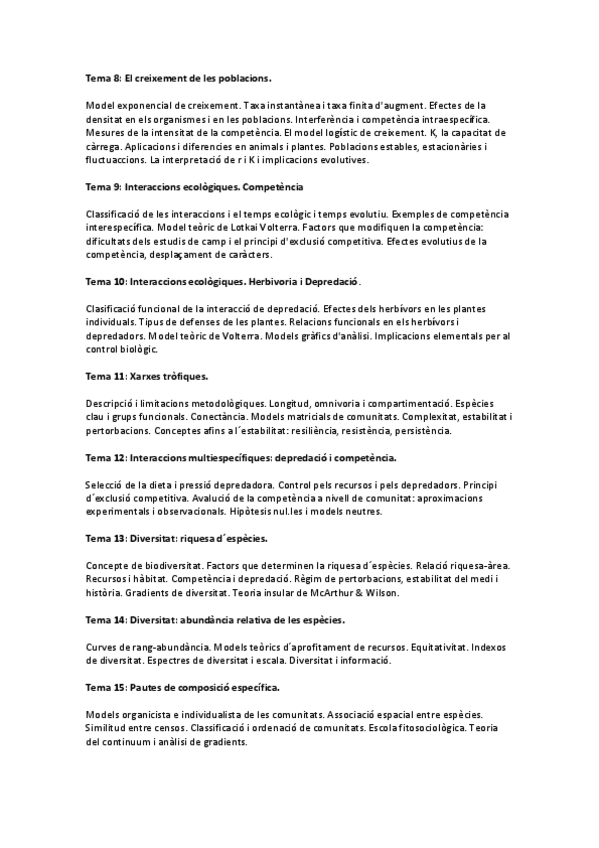 Tema 8: El creixement de les poblacions.

Model exponencial de creixement. Taxa instantànea i taxa finita d'augment. Efectes de la densitat en els organismes i en les poblacions. Interferència i competència intraespecífica. Mesures de la intensitat de la competència. El model logístic de creixement. K, la capacitat de càrrega. Aplicacions i diferencies en animals i plantes. Poblacions estables, estacionàries i fluctuaccions. La interpretació de r i K i implicacions evolutives.

Tema 9: Interaccions ecològiques. Competència

Classificació de les interaccions i el temps ecològic i temps evolutiu. Exemples de competència interespecífica. Model teòric de Lotkai Volterra. Factors que modifiquen la competència: dificultats dels estudis de camp i el principi d'exclusió competitiva. Efectes evolutius de la competència, desplaçament de caràcters.

Tema 10: Interaccions ecològiques. Herbivoria i Depredació.

Clasificació funcional de la interacció de depredació. Efectes dels herbívors en les plantes individuals. Tipus de defenses de les plantes. Relacions funcionals en els herbívors i depredadors. Model teòric de Volterra. Models gràfics d'anàlisi. Implicacions elementals per al control biològic.

Tema 11: Xarxes tròfiques.

Descripció i limitacions metodològiques. Longitud, omnivoria i compartimentació. Espècies clau i grups funcionals. Conectància. Models matricials de comunitats. Complexitat, estabilitat i pertorbacions. Conceptes afins a l´estabilitat: resiliència, resistència, persistència.

Tema 12: Interaccions multiespecífiques: depredació i competència.

Selecció de la dieta i pressió depredadora. Control pels recursos i pels depredadors. Principi d´exclusió competitiva. Avalució de la competència a nivell de comunitat: aproximacions experimentals i observacionals. Hipòtesis nul.les i models neutres.

Tema 13: Diversitat: riquesa d´espècies.

Concepte de biodiversitat. Factors que determinen la riquesa d´espècies. Relació riquesa-àrea. Recursos i hàbitat. Competència i depredació. Règim de pertorbacions, estabilitat del medi i història. Gradients de diversitat. Teoria insular de McArthur & Wilson.

Tema 14: Diversitat: abundància relativa de les espècies.

Curves de rang-abundància. Models teòrics d´aprofitament de recursos. Equitativitat. Indexos de diversitat. Espectres de diversitat i escala. Diversitat i informació.

Tema 15: Pautes de composició específica.

Models organicista e individualista de les comunitats. Associació espacial entre espècies. Similitud entre censos. Classificació i ordenació de comunitats. Escola fitosociològica. Teoria del continuum i anàlisi de gradients.